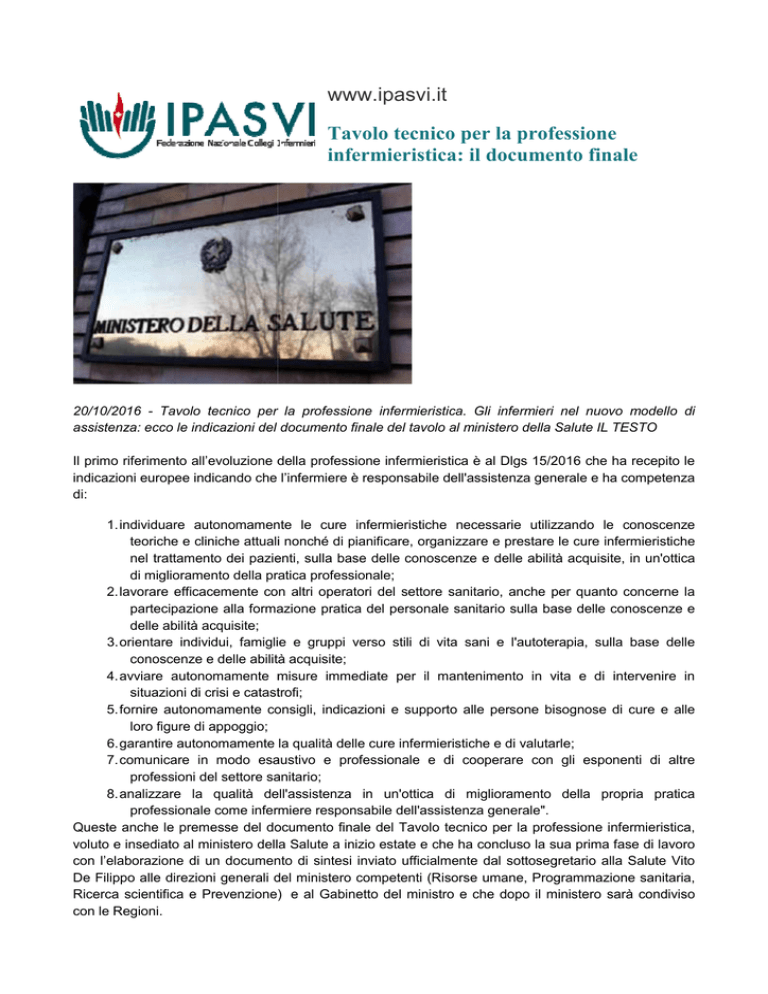 IPASVI
Federazione Nazionale Collegi Infermieri

www.ipasvi.it

Tavolo tecnico per la professione infermieristica: il documento finale

MINISTERO DELLA SALUTE

20/10/2016 - Tavolo tecnico per la professione infermieristica. Gli infermieri nel nuovo modello di assistenza: ecco le indicazioni del documento finale del tavolo al ministero della Salute IL TESTO

Il primo riferimento all'evoluzione della professione infermieristica è al Dlgs 15/2016 che ha recepito le indicazioni europee indicando che l'infermiere è responsabile dell'assistenza generale e ha competenza di:

1. individuare autonomamente le cure infermieristiche necessarie utilizzando le conoscenze teoriche e cliniche attuali nonché di pianificare, organizzare e prestare le cure infermieristiche nel trattamento dei pazienti, sulla base delle conoscenze e delle abilità acquisite, in un'ottica di miglioramento della pratica professionale;
2. lavorare efficacemente con altri operatori del settore sanitario, anche per quanto concerne la partecipazione alla formazione pratica del personale sanitario sulla base delle conoscenze e delle abilità acquisite;
3. orientare individui, famiglie e gruppi verso stili di vita sani e l'autoterapia, sulla base delle conoscenze e delle abilità acquisite;
4. avviare autonomamente misure immediate per il mantenimento in vita e di intervenire in situazioni di crisi e catastrofi;
5. fornire autonomamente consigli, indicazioni e supporto alle persone bisognose di cure e alle loro figure di appoggio;
6. garantire autonomamente la qualità delle cure infermieristiche e di valutarle;
7. comunicare in modo esaustivo e professionale e di cooperare con gli esponenti di altre professioni del settore sanitario;
8. analizzare la qualità dell'assistenza in un'ottica di miglioramento della propria pratica professionale come infermiere responsabile dell'assistenza generale".

Queste anche le premesse del documento finale del Tavolo tecnico per la professione infermieristica, voluto e insediato al ministero della Salute a inizio estate e che ha concluso la sua prima fase di lavoro con l'elaborazione di un documento di sintesi inviato ufficialmente dal sottosegretario alla Salute Vito De Filippo alle direzioni generali del ministero competenti (Risorse umane, Programmazione sanitaria, Ricerca scientifica e Prevenzione) e al Gabinetto del ministro e che dopo il ministero sarà condiviso con le Regioni.